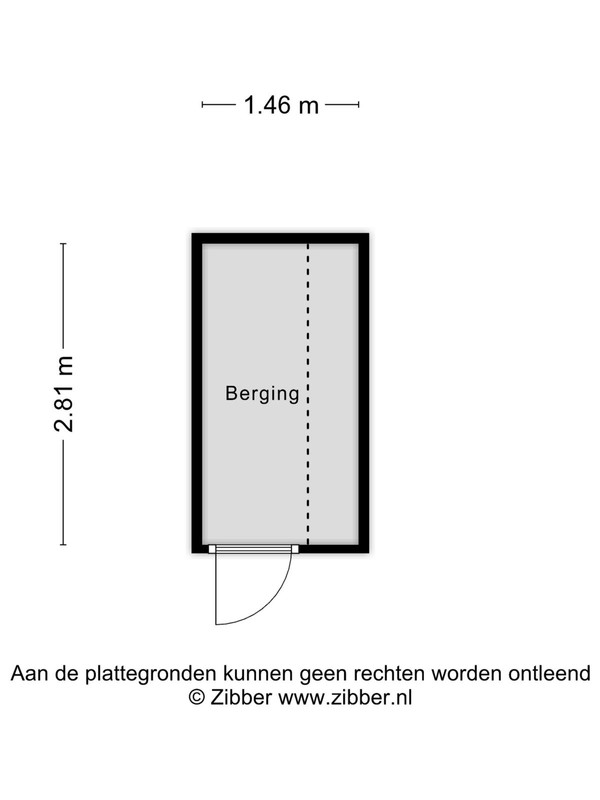 1.46 m

2.81 m

Berging

Aan de plattegronden kunnen geen rechten worden ontleend
© Zibber www.zibber.nl